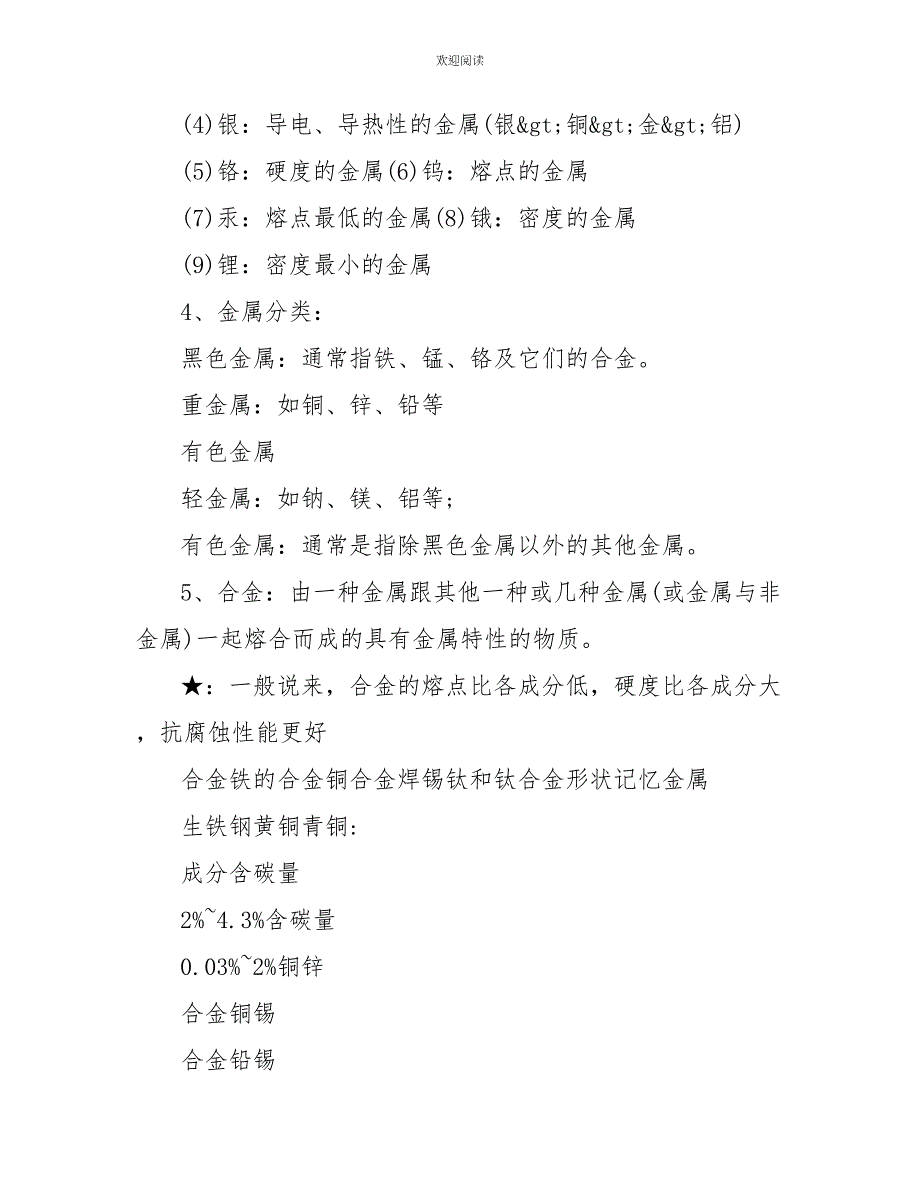 欢迎阅读

(4)银：导电、导热性的金属(银&gt;铜&gt;金&gt;铝)

(5)铬：硬度的金属(6)钨：熔点的金属

(7)汞：熔点最低的金属(8)锇：密度的金属

(9)锂：密度最小的金属

4、金属分类：

黑色金属：通常指铁、锰、铬及它们的合金。

重金属：如铜、锌、铅等

有色金属

轻金属：如钠、镁、铝等；

有色金属：通常是指除黑色金属以外的其他金属。

5、合金：由一种金属跟其他一种或几种金属(或金属与非金属)一起熔合而成的具有金属特性的物质。

★：一般说来，合金的熔点比各成分低，硬度比各成分大，抗腐蚀性能更好

合金铁的合金铜合金焊锡钛和钛合金形状记忆金属

生铁钢黄铜青铜:

成分含碳量

2%~4.3%含碳量

0.03%~2%铜锌

合金铜锡

合金铅锡